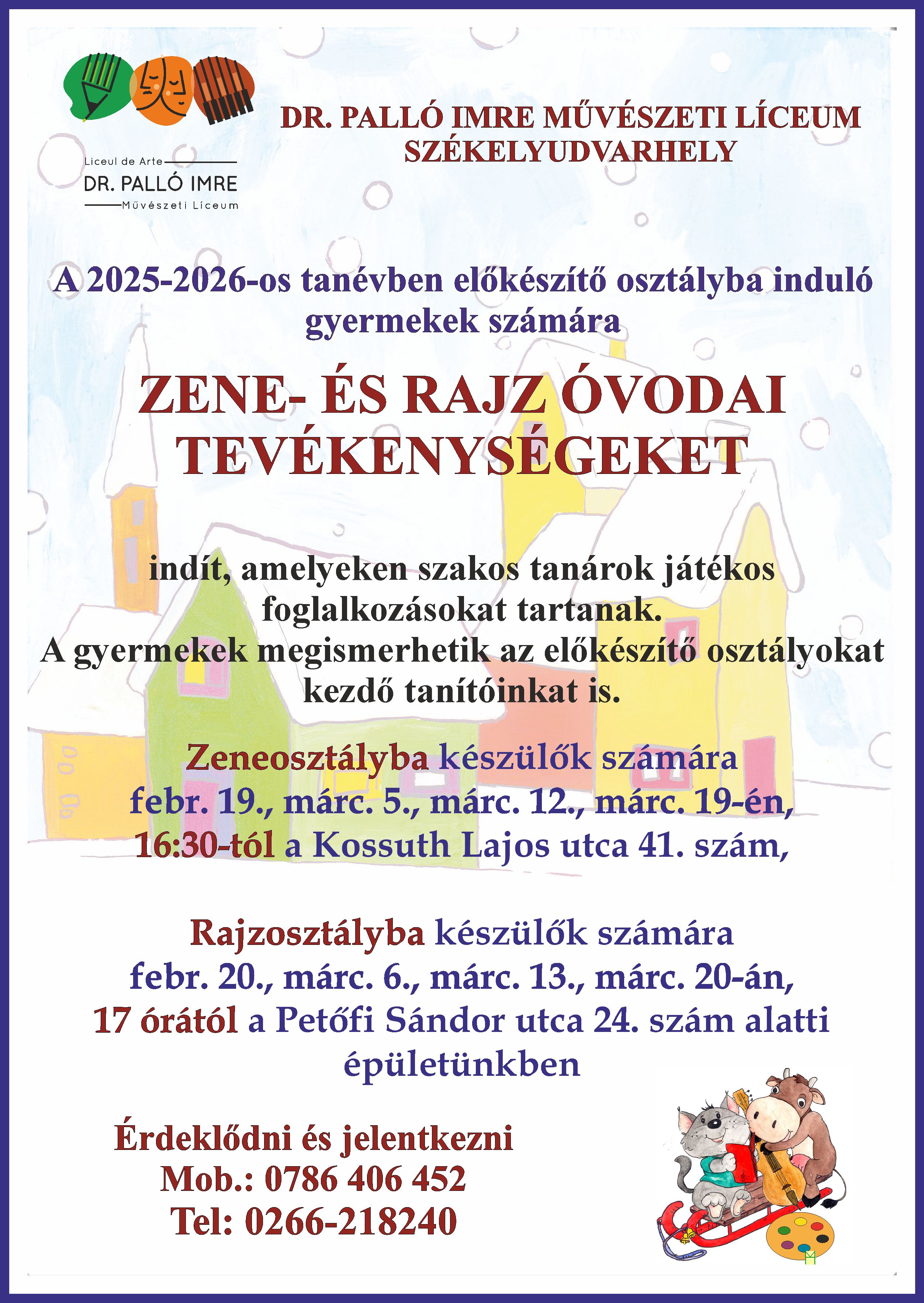 Liceul de Arte
DR. PALLÓ IMRE
Művészeti Líceum

DR. PALLÓ IMRE MŰVÉSZETI LÍCEUM
SZÉKELYUDVARHELY

A 2025-2026-os tanévben előkészítő osztályba induló gyermekek számára

ZENE- ÉS RAJZ ÓVODAI TEVÉKENYSÉGEKET

indít, amelyeken szakos tanárok játékos foglalkozásokat tartanak.
A gyermekek megismerhetik az előkészítő osztályokat kezdő tanítóinkat is.

Zeneosztályba készülők számára
febr. 19., márc. 5., márc. 12., márc. 19-én,
16:30-tól a Kossuth Lajos utca 41. szám,

Rajzosztályba készülők számára
febr. 20., márc. 6., márc. 13., márc. 20-án,
17 órától a Petőfi Sándor utca 24. szám alatti épületünkben

Érdeklődni és jelentkezni
Mob.: 0786 406 452
Tel: 0266-218240